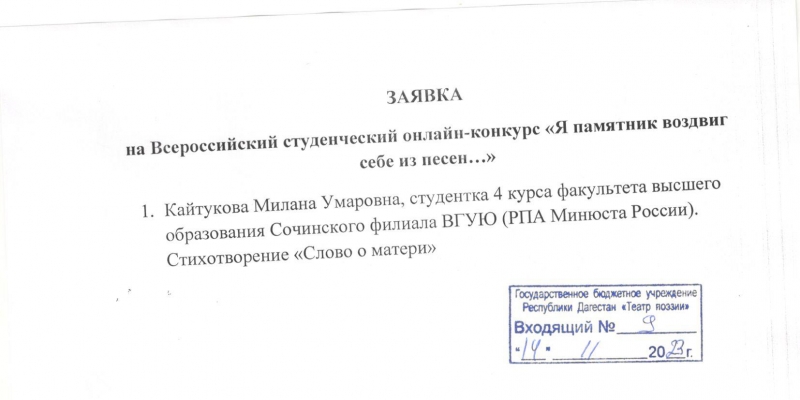 ЗАЯВКА

на Всероссийский студенческий онлайн-конкурс «Я памятник воздвиг себе из песен…»

1. Кайтукова Милана Умаровна, студентка 4 курса факультета высшего образования Сочинского филиала ВГУЮ (РПА Минюста России). Стихотворение «Слово о матери»

Государственное бюджетное учреждение Республики Дагестан «Театр поэзии»
Входящий № 9
«14» 11 2023 г.